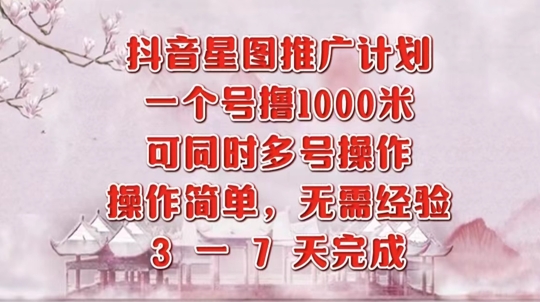 抖音星图推广计划
一个号撸1000米
可同时多号操作
操作简单，无需经验
3 — 7 天完成